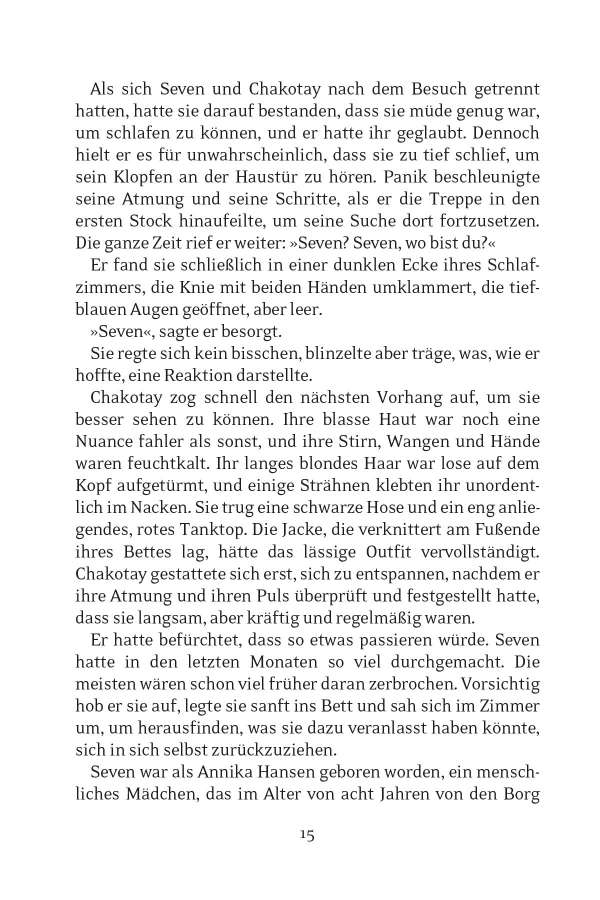 Als sich Seven und Chakotay nach dem Besuch getrennt hatten, hatte sie darauf bestanden, dass sie müde genug war, um schlafen zu können, und er hatte ihr geglaubt. Dennoch hielt er es für unwahrscheinlich, dass sie zu tief schlief, um sein Klopfen an der Haustür zu hören. Panik beschleunigte seine Atmung und seine Schritte, als er die Treppe in den ersten Stock hinaufeilte, um seine Suche dort fortzusetzen. Die ganze Zeit rief er weiter: »Seven? Seven, wo bist du?«

Er fand sie schließlich in einer dunklen Ecke ihres Schlafzimmers, die Knie mit beiden Händen umklammert, die tiefblauen Augen geöffnet, aber leer.

»Seven«, sagte er besorgt.

Sie regte sich kein bisschen, blinzelte aber träge, was, wie er hoffte, eine Reaktion darstellte.

Chakotay zog schnell den nächsten Vorhang auf, um sie besser sehen zu können. Ihre blasse Haut war noch eine Nuance fahler als sonst, und ihre Stirn, Wangen und Hände waren feuchtkalt. Ihr langes blondes Haar war lose auf dem Kopf aufgetürmt, und einige Strähnen klebten ihr unordentlich im Nacken. Sie trug eine schwarze Hose und ein eng anliegendes, rotes Tanktop. Die Jacke, die verknittert am Fußende ihres Bettes lag, hätte das lässige Outfit vervollständigt. Chakotay gestattete sich erst, sich zu entspannen, nachdem er ihre Atmung und ihren Puls überprüft und festgestellt hatte, dass sie langsam, aber kräftig und regelmäßig waren.

Er hatte befürchtet, dass so etwas passieren würde. Seven hatte in den letzten Monaten so viel durchgemacht. Die meisten wären schon viel früher daran zerbrochen. Vorsichtig hob er sie auf, legte sie sanft ins Bett und sah sich im Zimmer um, um herausfinden, was sie dazu veranlasst haben könnte, sich in sich selbst zurückzuziehen.

Seven war als Annika Hansen geboren worden, ein menschliches Mädchen, das im Alter von acht Jahren von den Borg

15